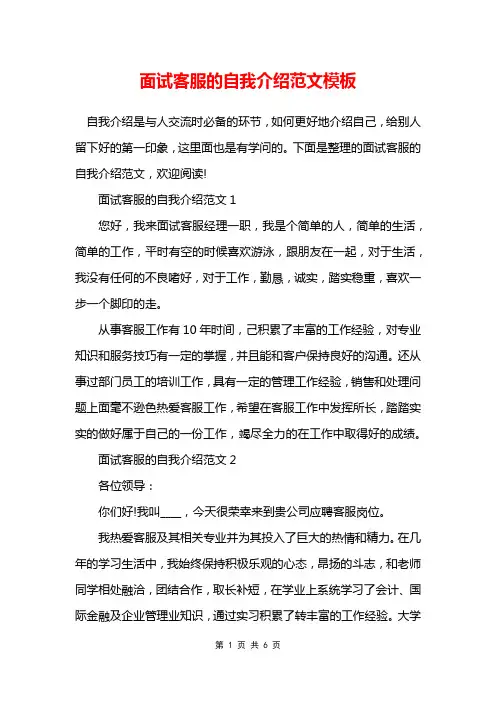 面试客服的自我介绍范文模板

自我介绍是与人交流时必备的环节，如何更好地介绍自己，给别人留下好的第一印象，这里面也是有学问的。下面是整理的面试客服的自我介绍范文，欢迎阅读!

面试客服的自我介绍范文 1

您好，我来面试客服经理一职，我是个简单的人，简单的生活，简单的工作，平时有空的时候喜欢游泳，跟朋友在一起，对于生活，我没有任何的不良嗜好，对于工作，勤恳，诚实，踏实稳重，喜欢一步一个脚印的走。

从事客服工作有 10 年时间，已积累了丰富的工作经验，对专业知识和服务技巧有一定的掌握，并且能和客户保持良好的沟通。还从事过部门员工的培训工作，具有一定的管理工作经验，销售和处理问题上面毫不逊色热爱客服工作，希望在客服工作中发挥所长，踏踏实实的做好属于自己的一份工作，竭尽全力的在工作中取得好的成绩。

面试客服的自我介绍范文 2

各位领导：

你们好!我叫____，今天很荣幸来到贵公司应聘客服岗位。

我热爱客服及其相关专业并为其投入了巨大的热情和精力。在几年的学习生活中，我始终保持积极乐观的心态，昂扬的斗志，和老师同学相处融洽，团结合作，取长补短，在学业上系统学习了会计、国际金融及企业管理业知识，通过实习积累了转丰富的工作经验。大学

第 1 页 共 6 页